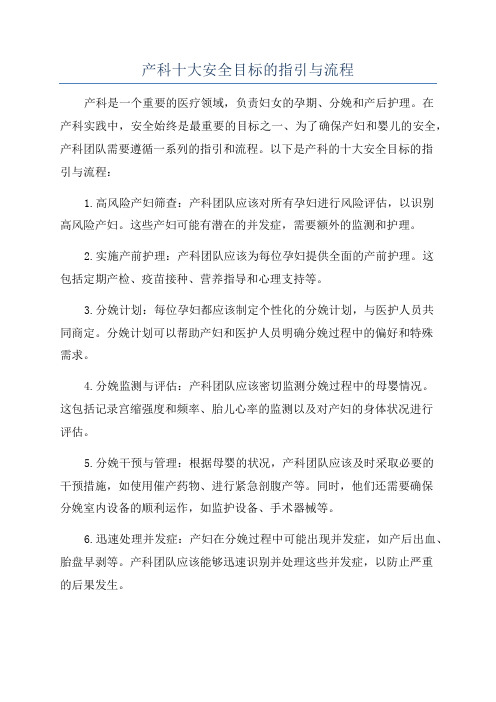 产科十大安全目标的指引与流程

产科是一个重要的医疗领域，负责妇女的孕期、分娩和产后护理。在产科实践中，安全始终是最重要的目标之一、为了确保产妇和婴儿的安全，产科团队需要遵循一系列的指引和流程。以下是产科的十大安全目标的指引与流程：

1.高风险产妇筛查：产科团队应该对所有孕妇进行风险评估，以识别高风险产妇。这些产妇可能有潜在的并发症，需要额外的监测和护理。

2.实施产前护理：产科团队应该为每位孕妇提供全面的产前护理。这包括定期产检、疫苗接种、营养指导和心理支持等。

3.分娩计划：每位孕妇都应该制定个性化的分娩计划，与医护人员共同商定。分娩计划可以帮助产妇和医护人员明确分娩过程中的偏好和特殊需求。

4.分娩监测与评估：产科团队应该密切监测分娩过程中的母婴情况。这包括记录宫缩强度和频率、胎儿心率的监测以及对产妇的身体状况进行评估。

5.分娩干预与管理：根据母婴的状况，产科团队应该及时采取必要的干预措施，如使用催产药物、进行紧急剖腹产等。同时，他们还需要确保分娩室内设备的顺利运作，如监护设备、手术器械等。

6.迅速处理并发症：产妇在分娩过程中可能出现并发症，如产后出血、胎盘早剥等。产科团队应该能够迅速识别并处理这些并发症，以防止严重的后果发生。